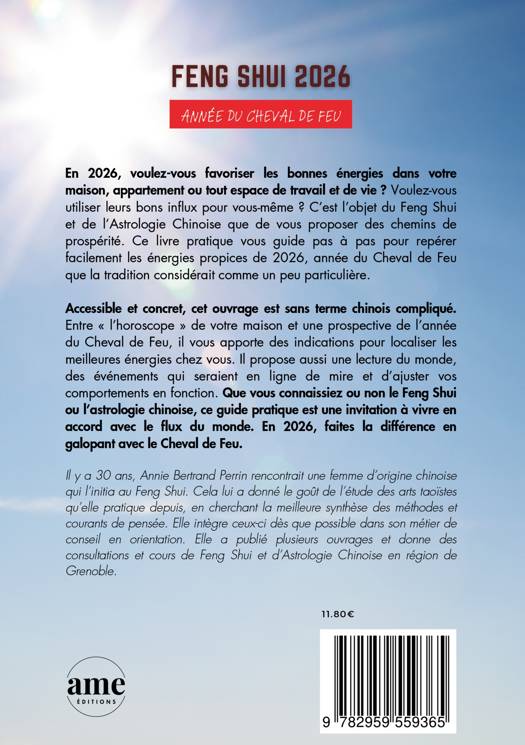 FENG SHUI 2026

ANNÉE DU CHEVAL DE FEU

En 2026, voulez-vous favoriser les bonnes énergies dans votre maison, appartement ou tout espace de travail et de vie ? Voulez-vous utiliser leurs bons influx pour vous-même ? C'est l'objet du Feng Shui et de l'Astrologie Chinoise que de vous proposer des chemins de prospérité. Ce livre pratique vous guide pas à pas pour repérer facilement les énergies propices de 2026, année du Cheval de Feu que la tradition considérait comme un peu particulière.

Accessible et concret, cet ouvrage est sans terme chinois compliqué. Entre « l'horoscope » de votre maison et une prospective de l'année du Cheval de Feu, il vous apporte des indications pour localiser les meilleures énergies chez vous. Il propose aussi une lecture du monde, des événements qui seraient en ligne de mire et d'ajuster vos comportements en fonction. Que vous connaissiez ou non le Feng Shui ou l'astrologie chinoise, ce guide pratique est une invitation à vivre en accord avec le flux du monde. En 2026, faites la différence en galopant avec le Cheval de Feu.

Il y a 30 ans, Annie Bertrand Perrin rencontrait une femme d'origine chinoise qui l'initia au Feng Shui. Cela lui a donné le goût de l'étude des arts taoïstes qu'elle pratique depuis, en cherchant la meilleure synthèse des méthodes et courants de pensée. Elle intègre ceux-ci dès que possible dans son métier de conseil en orientation. Elle a publié plusieurs ouvrages et donne des consultations et cours de Feng Shui et d'Astrologie Chinoise en région de Grenoble.

11.80€

ame
ÉDITIONS

9 782959 559365